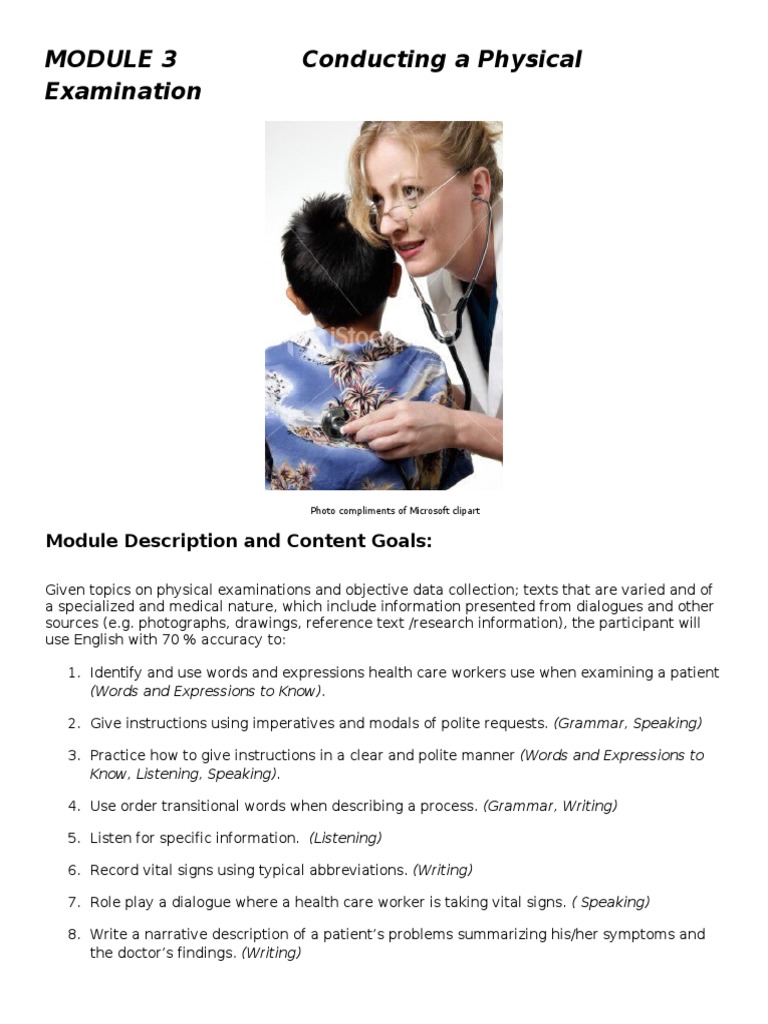 MODULE 3 Conducting a Physical Examination

iStock

Photo compliments of Microsoft clipart

Module Description and Content Goals:

Given topics on physical examinations and objective data collection; texts that are varied and of a specialized and medical nature, which include information presented from dialogues and other sources (e.g. photographs, drawings, reference text /research information), the participant will use English with 70 % accuracy to:

1. Identify and use words and expressions health care workers use when examining a patient (Words and Expressions to Know).

2. Give instructions using imperatives and modals of polite requests. (Grammar, Speaking)

3. Practice how to give instructions in a clear and polite manner (Words and Expressions to Know, Listening, Speaking).

4. Use order transitional words when describing a process. (Grammar, Writing)

5. Listen for specific information. (Listening)

6. Record vital signs using typical abbreviations. (Writing)

7. Role play a dialogue where a health care worker is taking vital signs. ( Speaking)

8. Write a narrative description of a patient's problems summarizing his/her symptoms and the doctor's findings. (Writing)